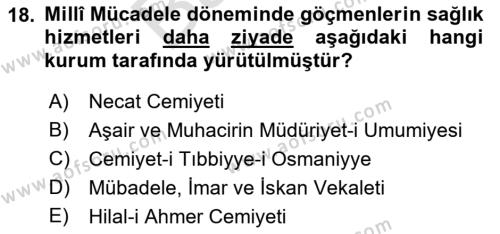 18. Millî Mücadele döneminde göçmenlerin sağlık hizmetleri daha ziyade aşağıdaki hangi kurum tarafında yürütülmüştür?

A) Necat Cemiyeti
B) Aşair ve Muhacirin Müdüriyet-i Umumiyesi
C) Cemiyet-i Tıbbiyye-i Osmaniyye
D) Mübadele, İmar ve İskan Vekaleti
E) Hilal-i Ahmer Cemiyeti

www.aofsoru.com